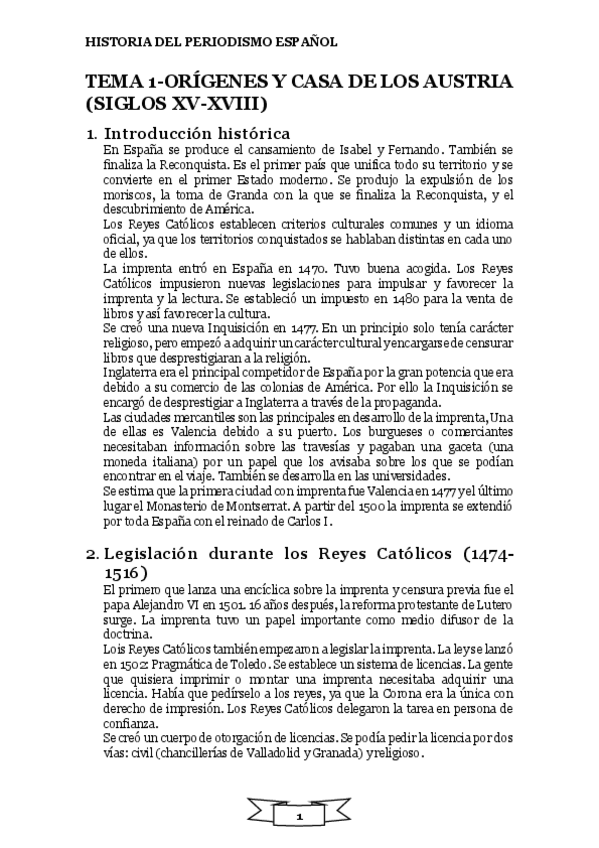 HISTORIA DEL PERIODISMO ESPAÑOL

TEMA 1-ORÍGENES Y CASA DE LOS AUSTRIA (SIGLOS XV-XVIII)

1. Introducción histórica

En España se produce el cansamiento de Isabel y Fernando. También se finaliza la Reconquista. Es el primer país que unifica todo su territorio y se convierte en el primer Estado moderno. Se produjo la expulsión de los moriscos, la toma de Granda con la que se finaliza la Reconquista, y el descubrimiento de América.

Los Reyes Católicos establecen criterios culturales comunes y un idioma oficial, ya que los territorios conquistados se hablaban distintas en cada uno de ellos.

La imprenta entró en España en 1470. Tuvo buena acogida. Los Reyes Católicos impusieron nuevas legislaciones para impulsar y favorecer la imprenta y la lectura. Se estableció un impuesto en 1480 para la venta de libros y así favorecer la cultura.

Se creó una nueva Inquisición en 1477. En un principio solo tenía carácter religioso, pero empezó a adquirir un carácter cultural y encargarse de censurar libros que desprestigiaran a la religión.

Inglaterra era el principal competidor de España por la gran potencia que era debido a su comercio de las colonias de América. Por ello la Inquisición se encargó de desprestigiar a Inglaterra a través de la propaganda.

Las ciudades mercantiles son las principales en desarrollo de la imprenta, Una de ellas es Valencia debido a su puerto. Los burgueses o comerciantes necesitaban información sobre las travesías y pagaban una gaceta (una moneda italiana) por un papel que los avisaba sobre los que se podían encontrar en el viaje. También se desarrolla en las universidades.

Se estima que la primera ciudad con imprenta fue Valencia en 1477 y el último lugar el Monasterio de Montserrat. A partir del 1500 la imprenta se extendió por toda España con el reinado de Carlos I.

2. Legislación durante los Reyes Católicos (1474-1516)

El primero que lanza una encíclica sobre la imprenta y censura previa fue el papa Alejandro VI en 1501. 16 años después, la reforma protestante de Lutero surge. La imprenta tuvo un papel importante como medio difusor de la doctrina.

Lois Reyes Católicos también empezaron a legislar la imprenta. La ley se lanzó en 1502: Pragmática de Toledo. Se establece un sistema de licencias. La gente que quisiera imprimir o montar una imprenta necesitaba adquirir una licencia. Había que pedírselo a los reyes, ya que la Corona era la única con derecho de impresión. Los Reyes Católicos delegaron la tarea en persona de confianza.

Se creó un cuerpo de otorgación de licencias. Se podía pedir la licencia por dos vías: civil (chancillerías de Valladolid y Granada) y religioso.

1